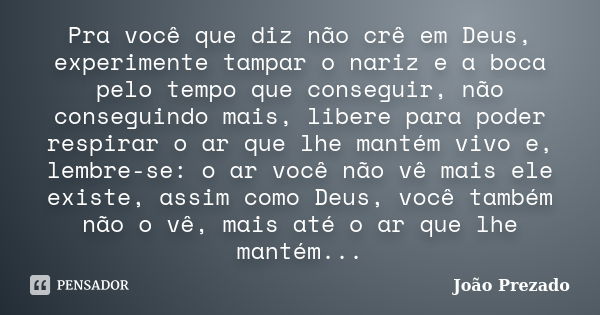 Pra você que diz não crê em Deus, experimente tampar o nariz e a boca pelo tempo que conseguir, não conseguindo mais, libere para poder respirar o ar que lhe mantém vivo e, lembre-se: o ar você não vê mais ele existe, assim como Deus, você também não o vê, mais até o ar que lhe mantém...

PENSADOR

João Prezado